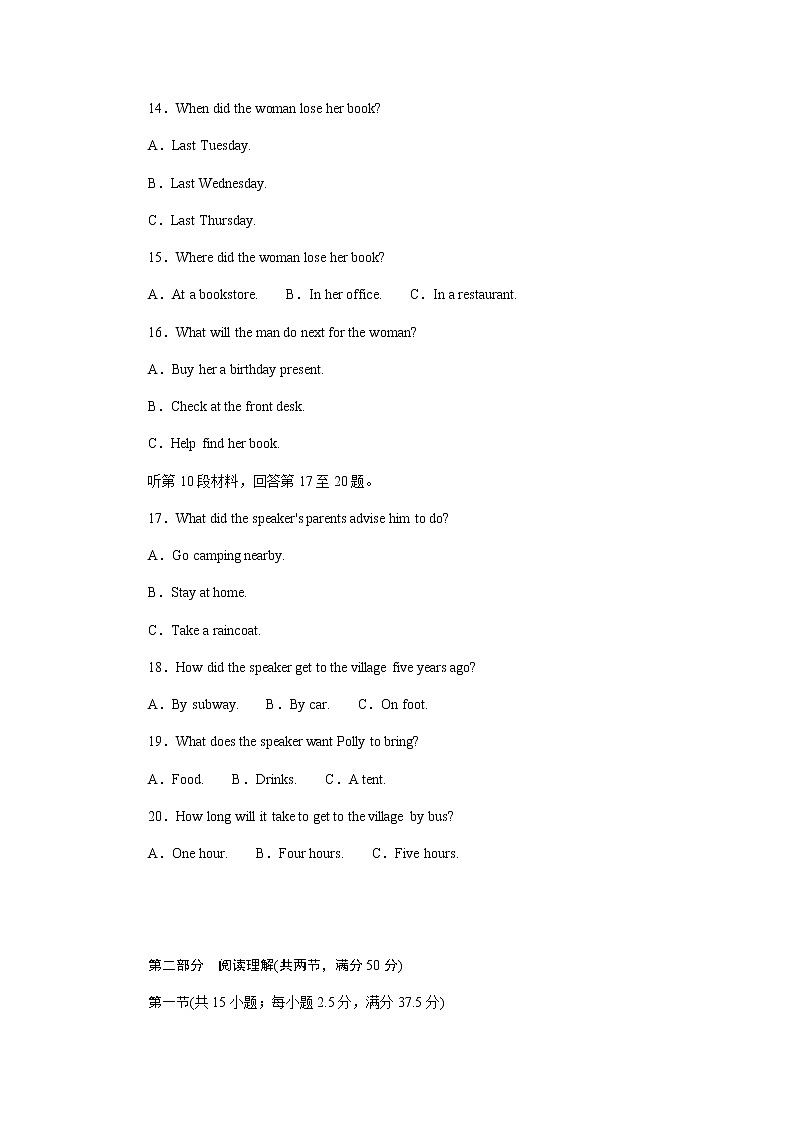 14．When did the woman lose her book?

A．Last Tuesday.

B．Last Wednesday.

C．Last Thursday.

15．Where did the woman lose her book?

A．At a bookstore.　　B．In her office.　　C．In a restaurant.

16．What will the man do next for the woman?

A．Buy her a birthday present.

B．Check at the front desk.

C．Help find her book.

听第 10 段材料，回答第 17 至 20 题。

17．What did the speaker's parents advise him to do?

A．Go camping nearby.

B．Stay at home.

C．Take a raincoat.

18．How did the speaker get to the village five years ago?

A．By subway.　　B．By car.　　C．On foot.

19．What does the speaker want Polly to bring?

A．Food.　　B．Drinks.　　C．A tent.

20．How long will it take to get to the village by bus?

A．One hour.　　B．Four hours.　　C．Five hours.

第二部分　阅读理解(共两节，满分 50 分)

第一节(共 15 小题；每小题 2.5 分，满分 37.5 分)